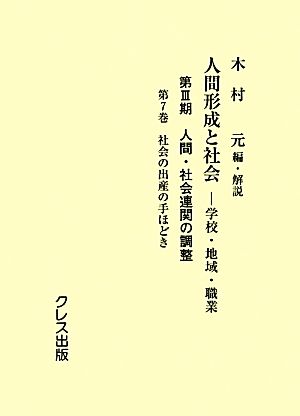 木村 元 編・解説

人間形成と社会 ―学校・地域・職業

第Ⅲ期 人間・社会連関の調整

第7巻 社会の出産の手ほどき

クレス出版